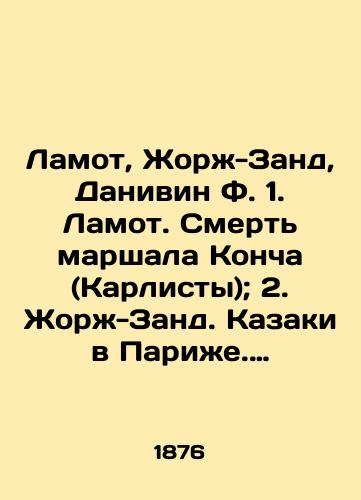 Ламот, Жорж-Занд, Данивин Ф. 1. Ламот. Смерть маршала Конча (Карлисты); 2. Жорж-Занд. Казаки в Париже....

1876